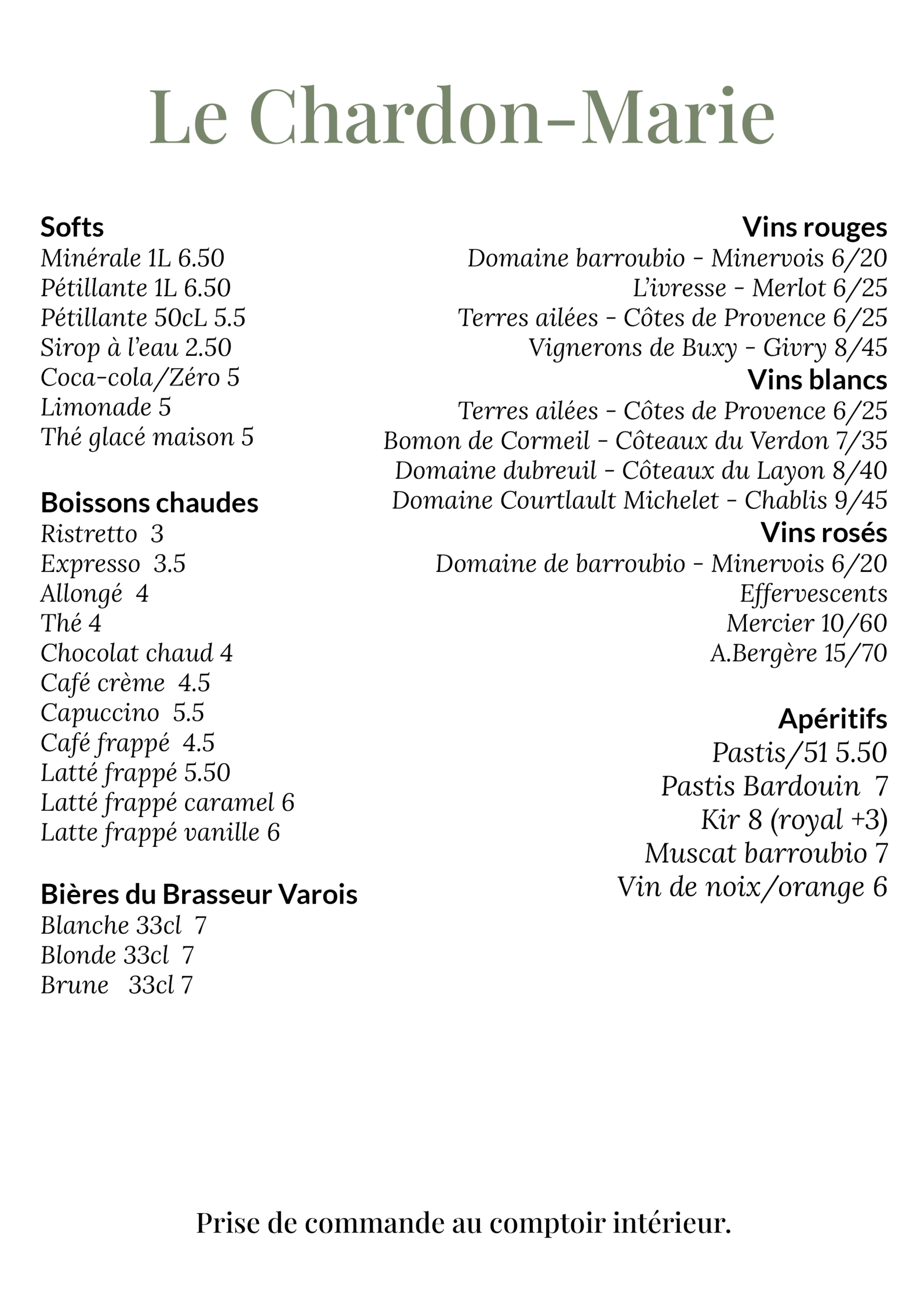 Le Chardon-Marie

Softs
Minérale 1L 6.50
Pétillante 1L 6.50
Pétillante 50cL 5.5
Sirop à l'eau 2.50
Coca-cola/Zéro 5
Limonade 5
Thé glacé maison 5

Boissons chaudes
Ristretto 3
Expresso 3.5
Allongé 4
Thé 4
Chocolat chaud 4
Café crème 4.5
Capuccino 5.5
Café frappé 4.5
Latté frappé 5.50
Latté frappé caramel 6
Latte frappé vanille 6

Bières du Brasseur Varois
Blanche 33cl 7
Blonde 33cl 7
Brune 33cl 7

Vins rouges
Domaine barroubio - Minervois 6/20
L'ivresse - Merlot 6/25
Terres ailées - Côtes de Provence 6/25
Vignerons de Buxy - Givry 8/45

Vins blancs
Terres ailées - Côtes de Provence 6/25
Bomon de Cormeil - Côteaux du Verdon 7/35
Domaine dubreuil - Côteaux du Layon 8/40
Domaine Courtlault Michelet - Chablis 9/45

Vins rosés
Domaine de barroubio - Minervois 6/20
Effervescents
Mercier 10/60
A.Bergère 15/70

Apéritifs
Pastis/51 5.50
Pastis Bardouin 7
Kir 8 (royal +3)
Muscat barroubio 7
Vin de noix/orange 6

Prise de commande au comptoir intérieur.